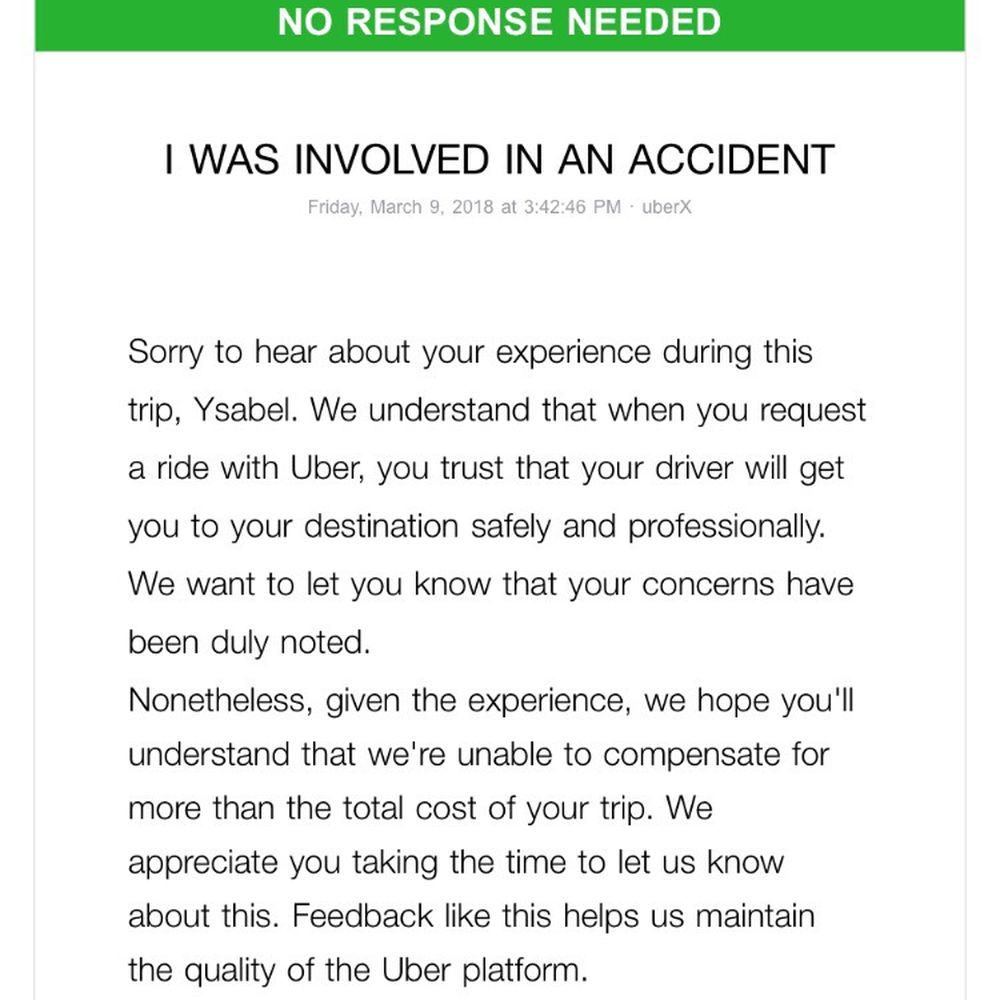 NO RESPONSE NEEDED

I WAS INVOLVED IN AN ACCIDENT

Friday, March 9, 2018 at 3:42:46 PM · uberX

Sorry to hear about your experience during this trip, Ysabel. We understand that when you request a ride with Uber, you trust that your driver will get you to your destination safely and professionally. We want to let you know that your concerns have been duly noted.
Nonetheless, given the experience, we hope you'll understand that we're unable to compensate for more than the total cost of your trip. We appreciate you taking the time to let us know about this. Feedback like this helps us maintain the quality of the Uber platform.